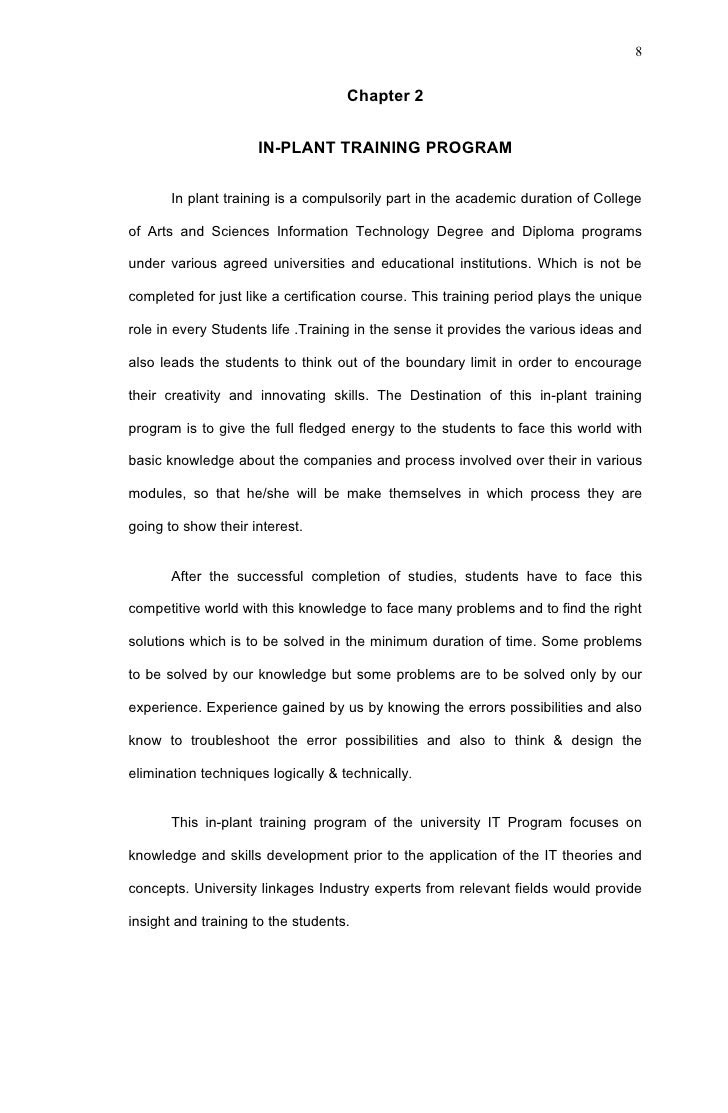 8

Chapter 2

IN-PLANT TRAINING PROGRAM

In plant training is a compulsorily part in the academic duration of College of Arts and Sciences Information Technology Degree and Diploma programs under various agreed universities and educational institutions. Which is not be completed for just like a certification course. This training period plays the unique role in every Students life .Training in the sense it provides the various ideas and also leads the students to think out of the boundary limit in order to encourage their creativity and innovating skills. The Destination of this in-plant training program is to give the full fledged energy to the students to face this world with basic knowledge about the companies and process involved over their in various modules, so that he/she will be make themselves in which process they are going to show their interest.

After the successful completion of studies, students have to face this competitive world with this knowledge to face many problems and to find the right solutions which is to be solved in the minimum duration of time. Some problems to be solved by our knowledge but some problems are to be solved only by our experience. Experience gained by us by knowing the errors possibilities and also know to troubleshoot the error possibilities and also to think & design the elimination techniques logically & technically.

This in-plant training program of the university IT Program focuses on knowledge and skills development prior to the application of the IT theories and concepts. University linkages Industry experts from relevant fields would provide insight and training to the students.